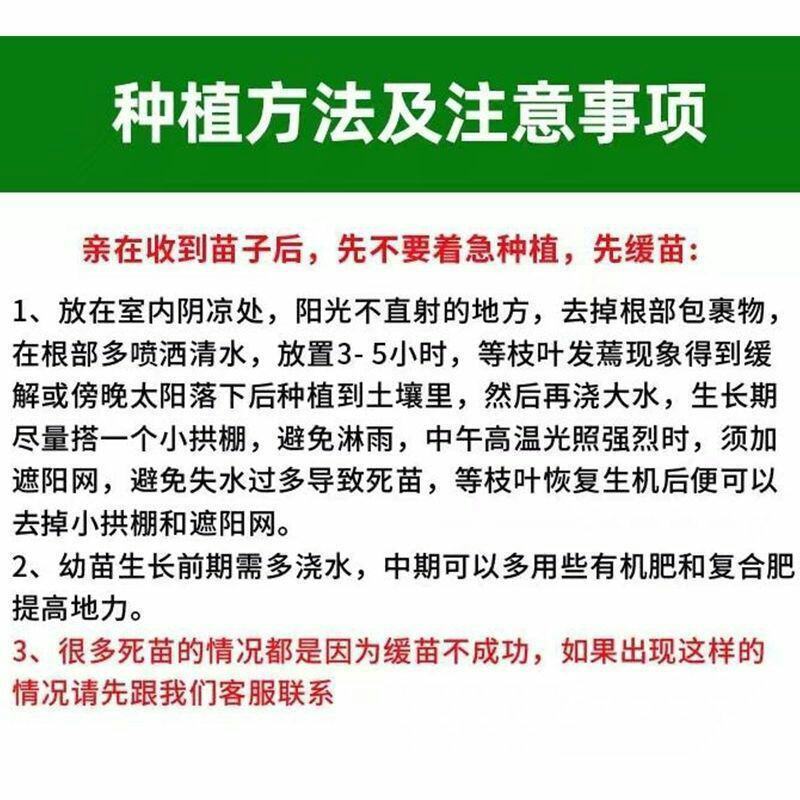 种植方法及注意事项

亲在收到苗子后，先不要着急种植，先缓苗：

1、放在室内阴凉处，阳光不直射的地方，去掉根部包裹物，在根部多喷洒清水，放置3- 5小时，等枝叶发蔫现象得到缓解或傍晚太阳落下后种植到土壤里，然后再浇大水，生长期尽量搭一个小拱棚，避免淋雨，中午高温光照强烈时，须加遮阳网，避免失水过多导致死苗，等枝叶恢复生机后便可以去掉小拱棚和遮阳网。
2、幼苗生长前期需多浇水，中期可以多用些有机肥和复合肥提高地力。
3、很多死苗的情况都是因为缓苗不成功，如果出现这样的情况请先跟我们客服联系